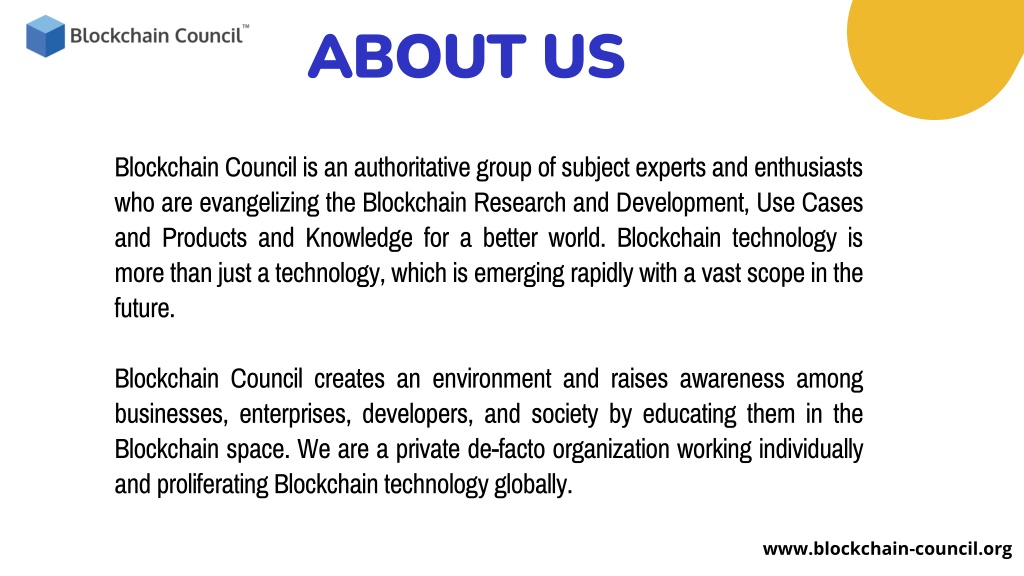 Blockchain Council™

ABOUT US

Blockchain Council is an authoritative group of subject experts and enthusiasts who are evangelizing the Blockchain Research and Development, Use Cases and Products and Knowledge for a better world. Blockchain technology is more than just a technology, which is emerging rapidly with a vast scope in the future.

Blockchain Council creates an environment and raises awareness among businesses, enterprises, developers, and society by educating them in the Blockchain space. We are a private de-facto organization working individually and proliferating Blockchain technology globally.

www.blockchain-council.org